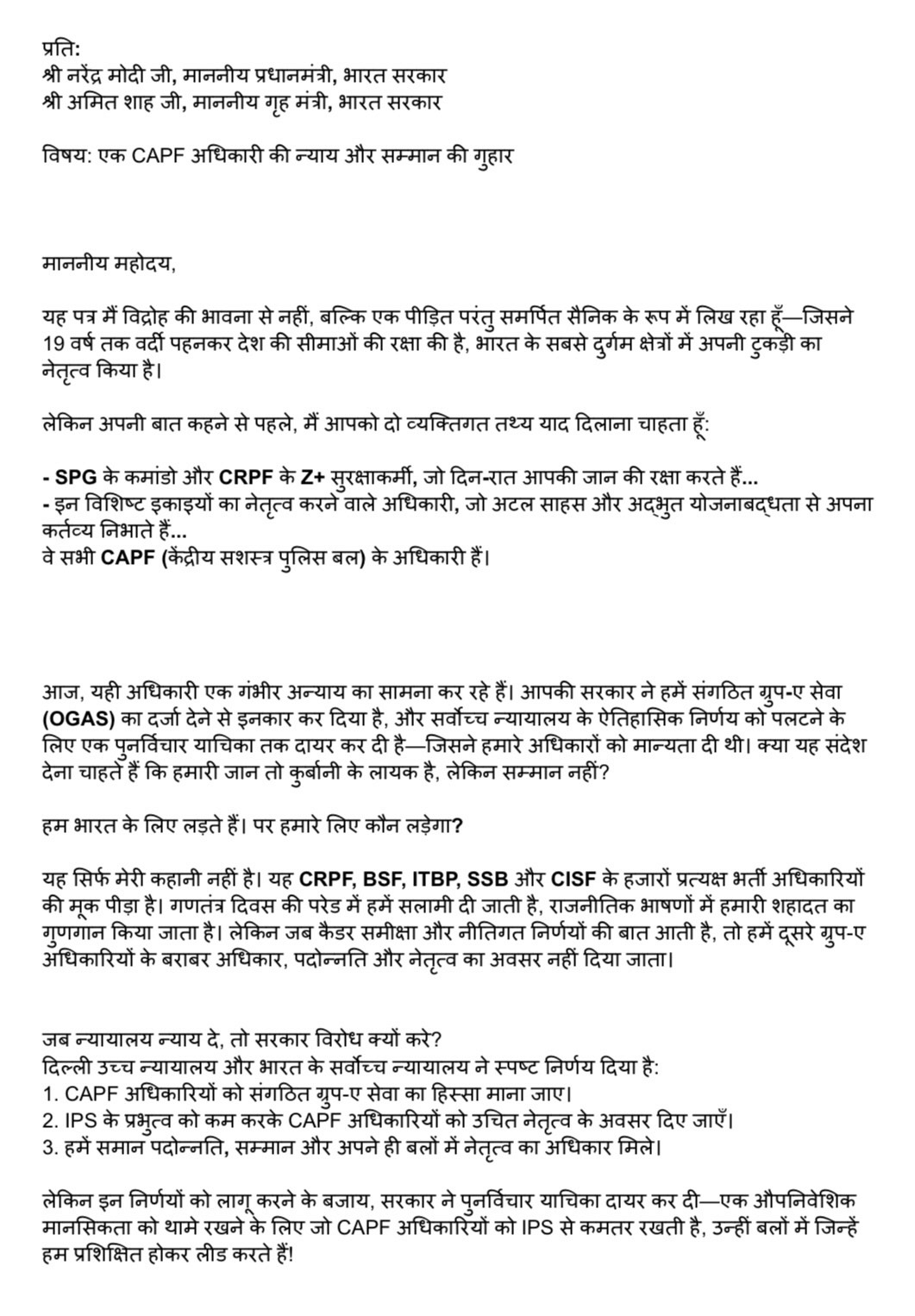 प्रति:
श्री नरेंद्र मोदी जी, माननीय प्रधानमंत्री, भारत सरकार
श्री अमित शाह जी, माननीय गृह मंत्री, भारत सरकार

विषय: एक CAPF अधिकारी की न्याय और सम्मान की गुहार

माननीय महोदय,

यह पत्र मैं विद्रोह की भावना से नहीं, बल्कि एक पीड़ित परंतु समर्पित सैनिक के रूप में लिख रहा हूँ—जिसने 19 वर्ष तक वर्दी पहनकर देश की सीमाओं की रक्षा की है, भारत के सबसे दुर्गम क्षेत्रों में अपनी टुकड़ी का नेतृत्व किया है।

लेकिन अपनी बात कहने से पहले, मैं आपको दो व्यक्तिगत तथ्य याद दिलाना चाहता हूँ:

- SPG के कमांडो और CRPF के Z+ सुरक्षाकर्मी, जो दिन-रात आपकी जान की रक्षा करते हैं...
- इन विशिष्ट इकाइयों का नेतृत्व करने वाले अधिकारी, जो अटल साहस और अद्भुत योजनाबद्धता से अपना कर्तव्य निभाते हैं...
वे सभी CAPF (केंद्रीय सशस्त्र पुलिस बल) के अधिकारी हैं।

आज, यही अधिकारी एक गंभीर अन्याय का सामना कर रहे हैं। आपकी सरकार ने हमें संगठित ग्रुप-ए सेवा (OGAS) का दर्जा देने से इनकार कर दिया है, और सर्वोच्च न्यायालय के ऐतिहासिक निर्णय को पलटने के लिए एक पुनर्विचार याचिका तक दायर कर दी है—जिसने हमारे अधिकारों को मान्यता दी थी। क्या यह संदेश देना चाहते हैं कि हमारी जान तो कुर्बानी के लायक है, लेकिन सम्मान नहीं?

हम भारत के लिए लड़ते हैं। पर हमारे लिए कौन लड़ेगा?

यह सिर्फ मेरी कहानी नहीं है। यह CRPF, BSF, ITBP, SSB और CISF के हजारों प्रत्यक्ष भर्ती अधिकारियों की मूक पीड़ा है। गणतंत्र दिवस की परेड में हमें सलामी दी जाती है, राजनीतिक भाषणों में हमारी शहादत का गुणगान किया जाता है। लेकिन जब कैडर समीक्षा और नीतिगत निर्णयों की बात आती है, तो हमें दूसरे ग्रुप-ए अधिकारियों के बराबर अधिकार, पदोन्नति और नेतृत्व का अवसर नहीं दिया जाता।

जब न्यायालय न्याय दे, तो सरकार विरोध क्यों करे?
दिल्ली उच्च न्यायालय और भारत के सर्वोच्च न्यायालय ने स्पष्ट निर्णय दिया है:
1. CAPF अधिकारियों को संगठित ग्रुप-ए सेवा का हिस्सा माना जाए।
2. IPS के प्रभुत्व को कम करके CAPF अधिकारियों को उचित नेतृत्व के अवसर दिए जाएँ।
3. हमें समान पदोन्नति, सम्मान और अपने ही बलों में नेतृत्व का अधिकार मिले।

लेकिन इन निर्णयों को लागू करने के बजाय, सरकार ने पुनर्विचार याचिका दायर कर दी—एक औपनिवेशिक मानसिकता को थामे रखने के लिए जो CAPF अधिकारियों को IPS से कमतर रखती है, उन्हीं बलों में जिन्हें हम प्रशिक्षित होकर लीड करते हैं!